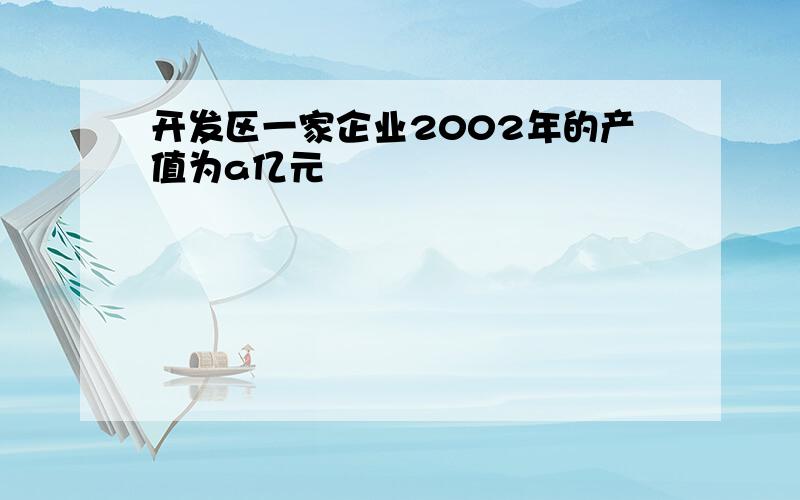 开发区一家企业2002年的产值为a亿元